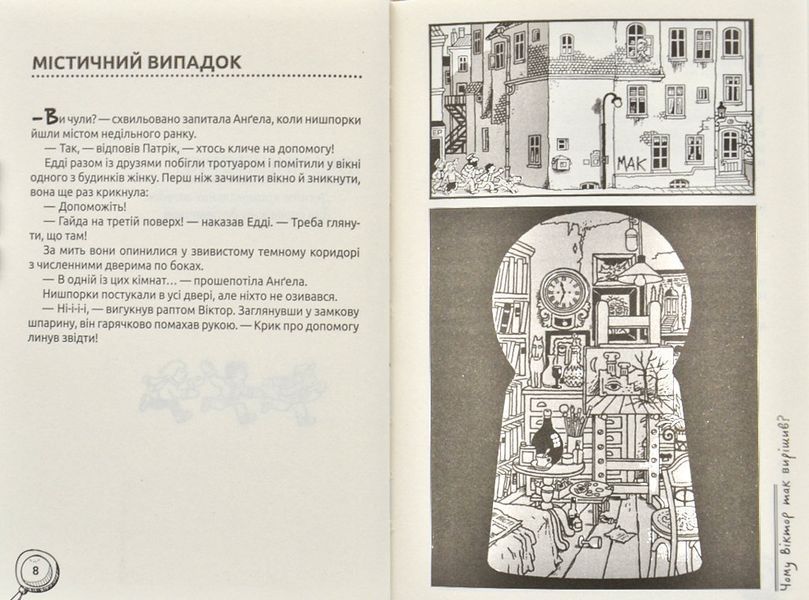 МІСТИЧНИЙ ВИПАДОК

— Ви чули? — схвильовано запитала Анґела, коли нишпорки йшли містом недільного ранку.

— Так, — відповів Патрік, — хтось кличе на допомогу!

Едді разом із друзями побігли тротуаром і помітили у вікні одного з будинків жінку. Перш ніж зачинити вікно й зникнути, вона ще раз крикнула:

— Допоможіть!

— Гайда на третій поверх! — наказав Едді. — Треба глянути, що там!

За мить вони опинилися у звивистому темному коридорі з численними дверима по боках.

— В одній із цих кімнат… — прошепотіла Анґела.

Нишпорки постукали в усі двері, але ніхто не озивався.

— Ні-і-і-і, — вигукнув раптом Віктор. Заглянувши у замкову шпарину, він гарячково помахав рукою. — Крик про допомогу линув звідти!

8

МАК

Чому Віктор так вирішив?